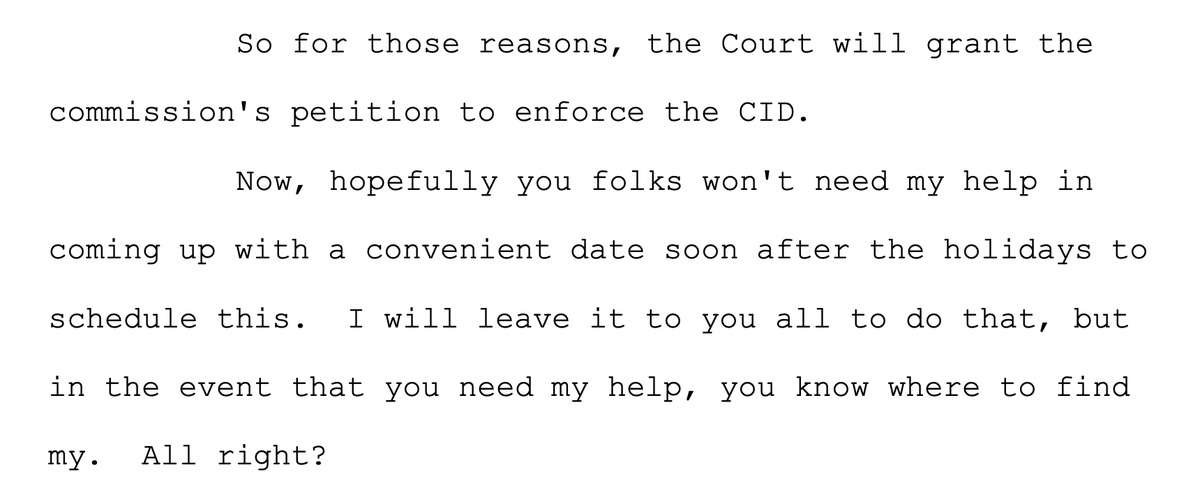 So for those reasons, the Court will grant the commission's petition to enforce the CID.

Now, hopefully you folks won't need my help in coming up with a convenient date soon after the holidays to schedule this.  I will leave it to you all to do that, but in the event that you need my help, you know where to find my.  All right?